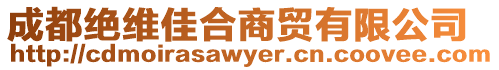 成都绝维佳合商贸有限公司
http://cdmoirasawyer.cn.coovee.com